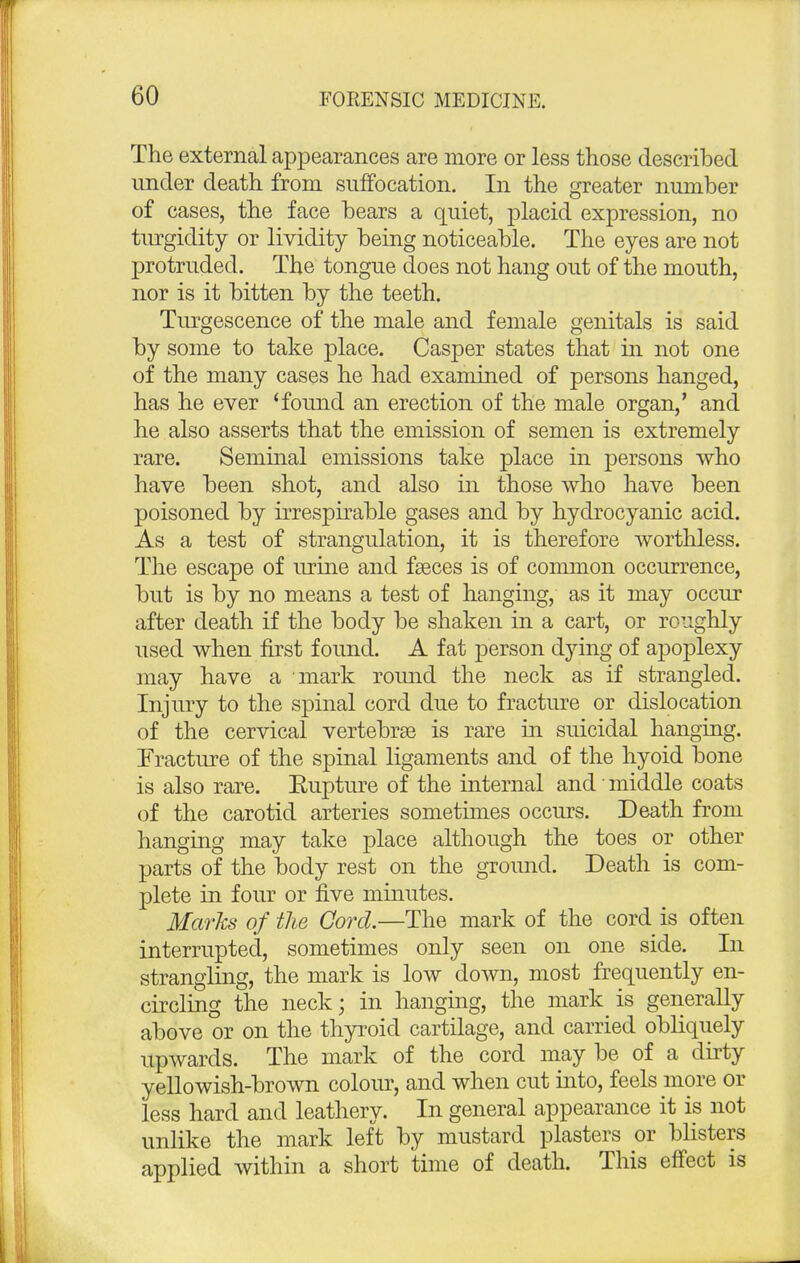 60 FORENSIC MEDICINE.

The external appearances are more or less those described under death from suffocation. In the greater number of cases, the face bears a quiet, placid expression, no turgidity or lividity being noticeable. The eyes are not protruded. The tongue does not hang out of the mouth, nor is it bitten by the teeth.

Turgescence of the male and female genitals is said by some to take place. Casper states that in not one of the many cases he had examined of persons hanged, has he ever 'found an erection of the male organ,' and he also asserts that the emission of semen is extremely rare. Seminal emissions take place in persons who have been shot, and also in those who have been poisoned by irrespirable gases and by hydrocyanic acid. As a test of strangulation, it is therefore worthless. The escape of urine and fæces is of common occurrence, but is by no means a test of hanging, as it may occur after death if the body be shaken in a cart, or roughly used when first found. A fat person dying of apoplexy may have a mark round the neck as if strangled. Injury to the spinal cord due to fracture or dislocation of the cervical vertebræ is rare in suicidal hanging. Fracture of the spinal ligaments and of the hyoid bone is also rare. Rupture of the internal and middle coats of the carotid arteries sometimes occurs. Death from hanging may take place although the toes or other parts of the body rest on the ground. Death is complete in four or five minutes.

Marks of the Cord.—The mark of the cord is often interrupted, sometimes only seen on one side. In strangling, the mark is low down, most frequently encircling the neck; in hanging, the mark is generally above or on the thyroid cartilage, and carried obliquely upwards. The mark of the cord may be of a dirty yellowish-brown colour, and when cut into, feels more or less hard and leathery. In general appearance it is not unlike the mark left by mustard plasters or blisters applied within a short time of death. This effect is